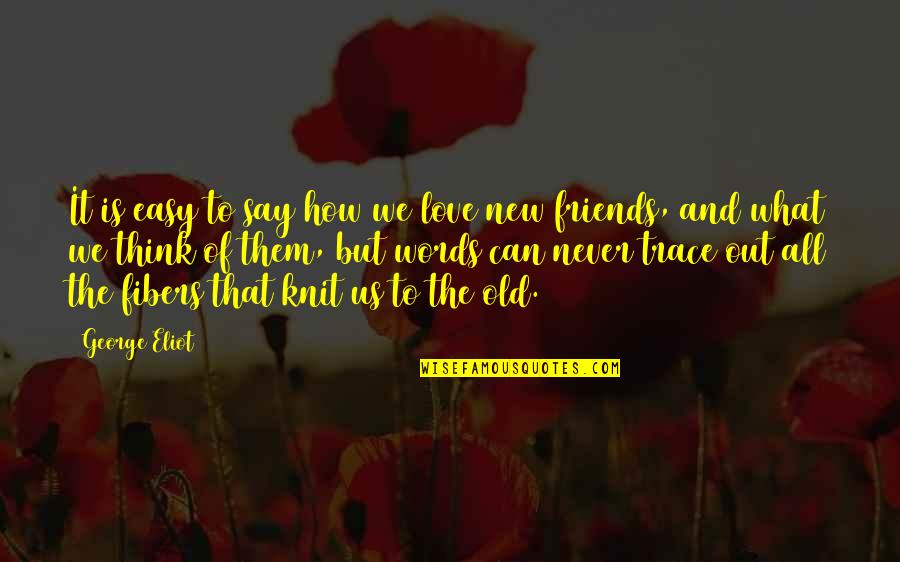 It is easy to say how we love new friends, and what we think of them, but words can never trace out all the fibers that knit us to the old.

George Eliot

WISEFAMOUSQUOTES.COM